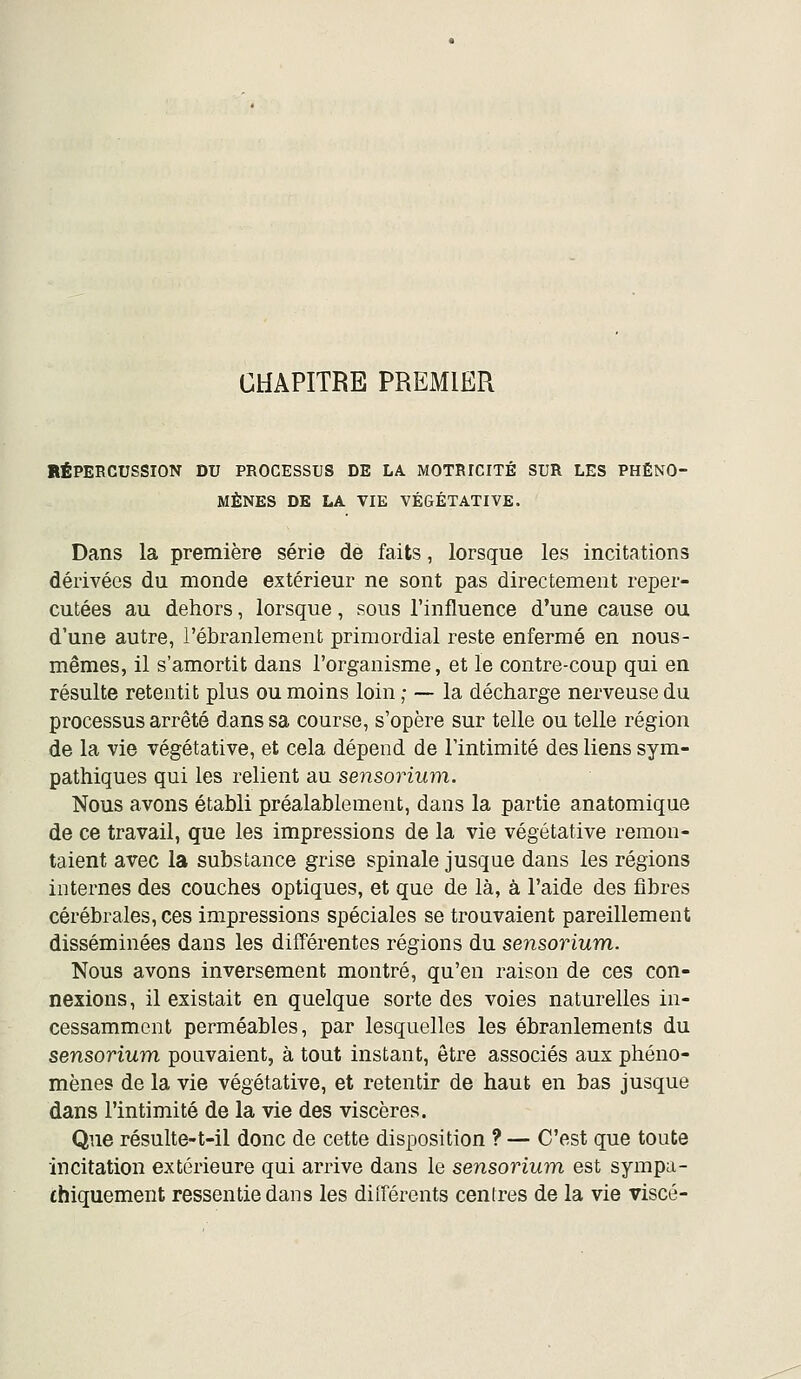 CHAPITRE PREMIER

RÉPERCUSSION DU PROCESSUS DE LA MOTRICITÉ SUR LES PHÉNOMÈNES DE LA VIE VÉGÉTATIVE.

Dans la première série de faits, lorsque les incitations dérivées du monde extérieur ne sont pas directement repercutées au dehors, lorsque, sous l'influence d'une cause ou d'une autre, l'ébranlement primordial reste enfermé en nous-mêmes, il s'amortit dans l'organisme, et le contre-coup qui en résulte retentit plus ou moins loin ; — la décharge nerveuse du processus arrêté dans sa course, s'opère sur telle ou telle région de la vie végétative, et cela dépend de l'intimité des liens sympathiques qui les relient au sensorium.

Nous avons établi préalablement, dans la partie anatomique de ce travail, que les impressions de la vie végétative remontaient avec la substance grise spinale jusque dans les régions internes des couches optiques, et que de là, à l'aide des fibres cérébrales, ces impressions spéciales se trouvaient pareillement disséminées dans les différentes régions du sensorium.

Nous avons inversement montré, qu'en raison de ces connexions, il existait en quelque sorte des voies naturelles incessamment perméables, par lesquelles les ébranlements du sensorium pouvaient, à tout instant, être associés aux phénomènes de la vie végétative, et retentir de haut en bas jusque dans l'intimité de la vie des viscères.

Que résulte-t-il donc de cette disposition ? — C'est que toute incitation extérieure qui arrive dans le sensorium est sympathiquement ressentie dans les différents centres de la vie viscé-